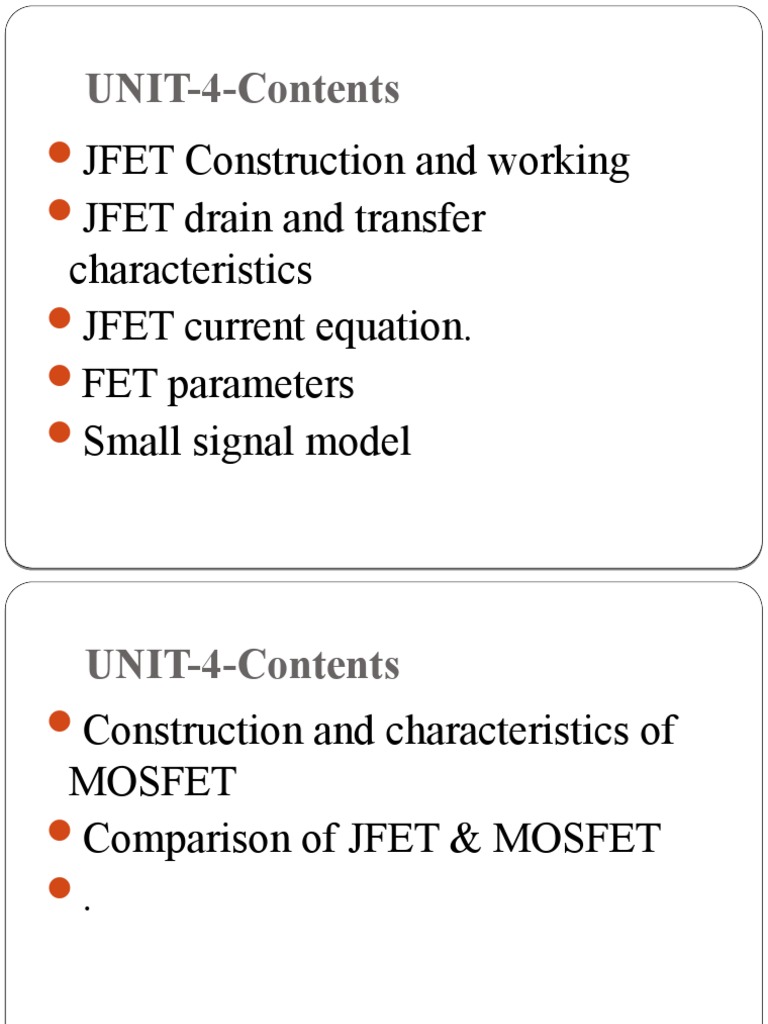 UNIT-4-Contents

- JFET Construction and working
- JFET drain and transfer characteristics
- JFET current equation.
- FET parameters
- Small signal model

UNIT-4-Contents

- Construction and characteristics of MOSFET
- Comparison of JFET & MOSFET
- .